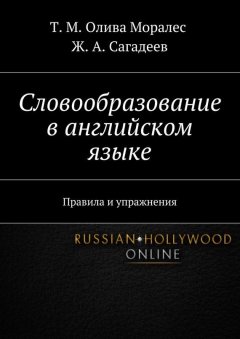 Т. М. Олива Моралес
Ж. А. Сагадеев

Словообразование в английском языке

Правила и упражнения

RUSSIAN•HOLLYWOOD
ONLINE